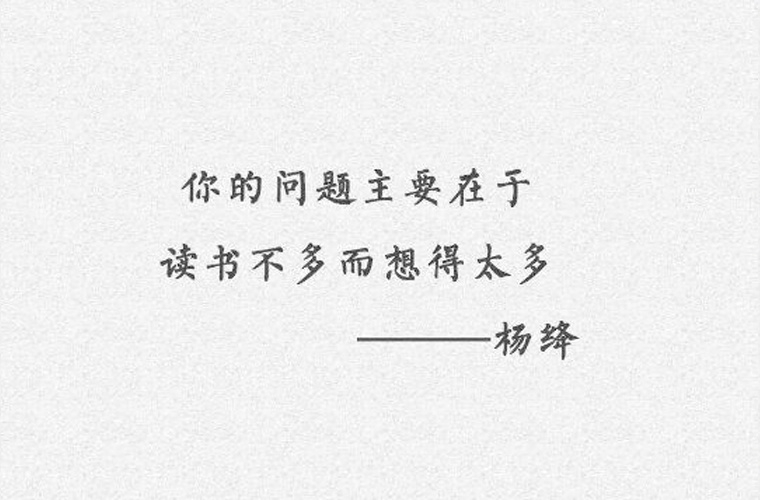 你的问题主要在于
读书不多而想得太多
————杨绛